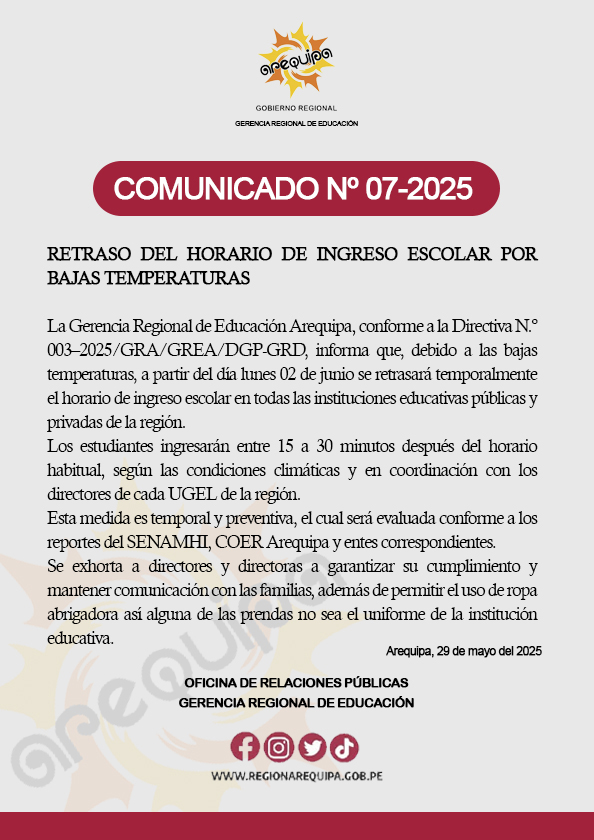 arequipa

GOBIERNO REGIONAL

GERENCIA REGIONAL DE EDUCACIÓN

COMUNICADO Nº 07-2025

RETRASO DEL HORARIO DE INGRESO ESCOLAR POR BAJAS TEMPERATURAS

La Gerencia Regional de Educación Arequipa, conforme a la Directiva N.° 003–2025/GRA/GREA/DGP-GRD, informa que, debido a las bajas temperaturas, a partir del día lunes 02 de junio se retrasará temporalmente el horario de ingreso escolar en todas las instituciones educativas públicas y privadas de la región.

Los estudiantes ingresarán entre 15 a 30 minutos después del horario habitual, según las condiciones climáticas y en coordinación con los directores de cada UGEL de la región.

Esta medida es temporal y preventiva, el cual será evaluada conforme a los reportes del SENAMHI, COER Arequipa y entes correspondientes.

Se exhorta a directores y directoras a garantizar su cumplimiento y mantener comunicación con las familias, además de permitir el uso de ropa abrigadora así alguna de las prendas no sea el uniforme de la institución educativa.

Arequipa, 29 de mayo del 2025

OFICINA DE RELACIONES PÚBLICAS
GERENCIA REGIONAL DE EDUCACIÓN

WWW.REGIONAREQUIPA.GOB.PE